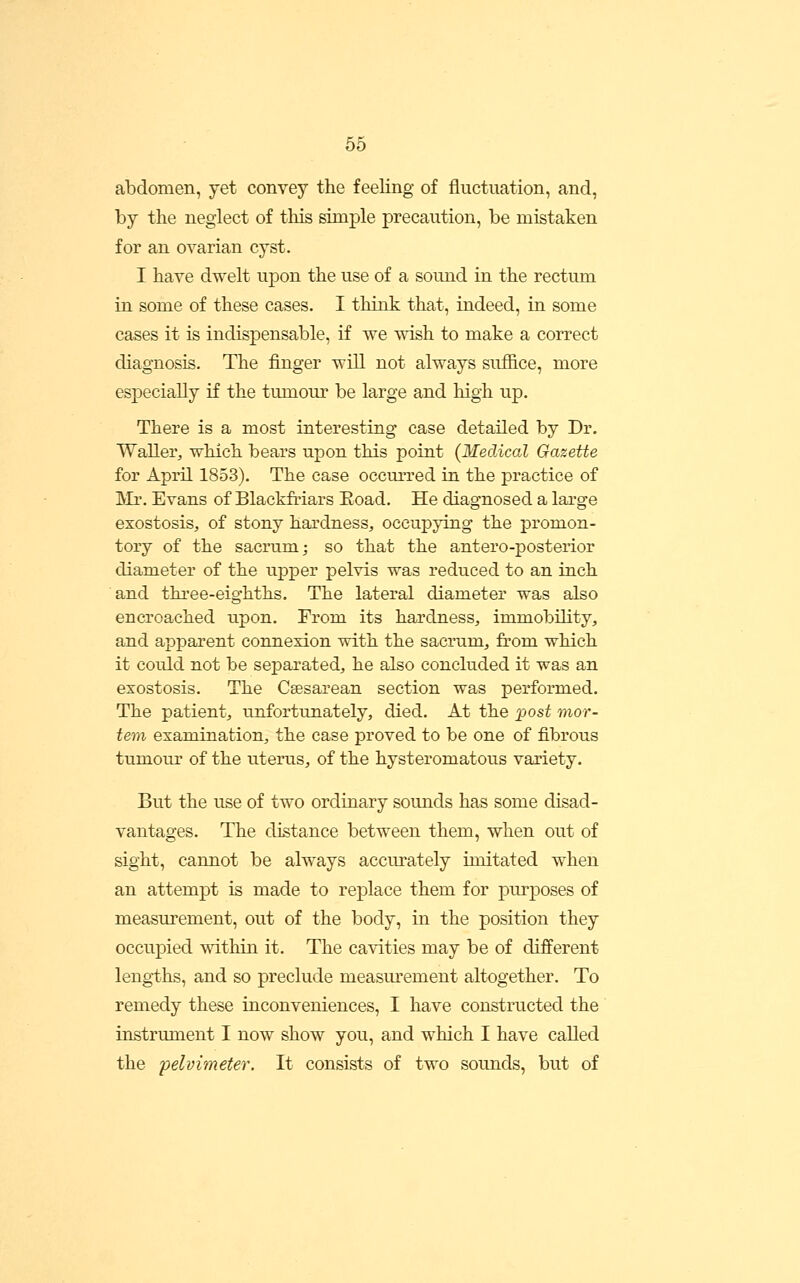 55

abdomen, yet convey the feeling of fluctuation, and, by the neglect of this simple precaution, be mistaken for an ovarian cyst.

I have dwelt upon the use of a sound in the rectum in some of these cases. I think that, indeed, in some cases it is indispensable, if we wish to make a correct diagnosis. The finger will not always suffice, more especially if the tumour be large and high up.

There is a most interesting case detailed by Dr. Waller, which bears upon this point (Medical Gazette for April 1853). The case occurred in the practice of Mr. Evans of Blackfriars Road. He diagnosed a large exostosis, of stony hardness, occupying the promontory of the sacrum; so that the antero-posterior diameter of the upper pelvis was reduced to an inch and three-eighths. The lateral diameter was also encroached upon. From its hardness, immobility, and apparent connexion with the sacrum, from which it could not be separated, he also concluded it was an exostosis. The Cæsarean section was performed. The patient, unfortunately, died. At the post mortem examination, the case proved to be one of fibrous tumour of the uterus, of the hysteromatous variety.

But the use of two ordinary sounds has some disadvantages. The distance between them, when out of sight, cannot be always accurately imitated when an attempt is made to replace them for purposes of measurement, out of the body, in the position they occupied within it. The cavities may be of different lengths, and so preclude measurement altogether. To remedy these inconveniences, I have constructed the instrument I now show you, and which I have called the pelvimeter. It consists of two sounds, but of